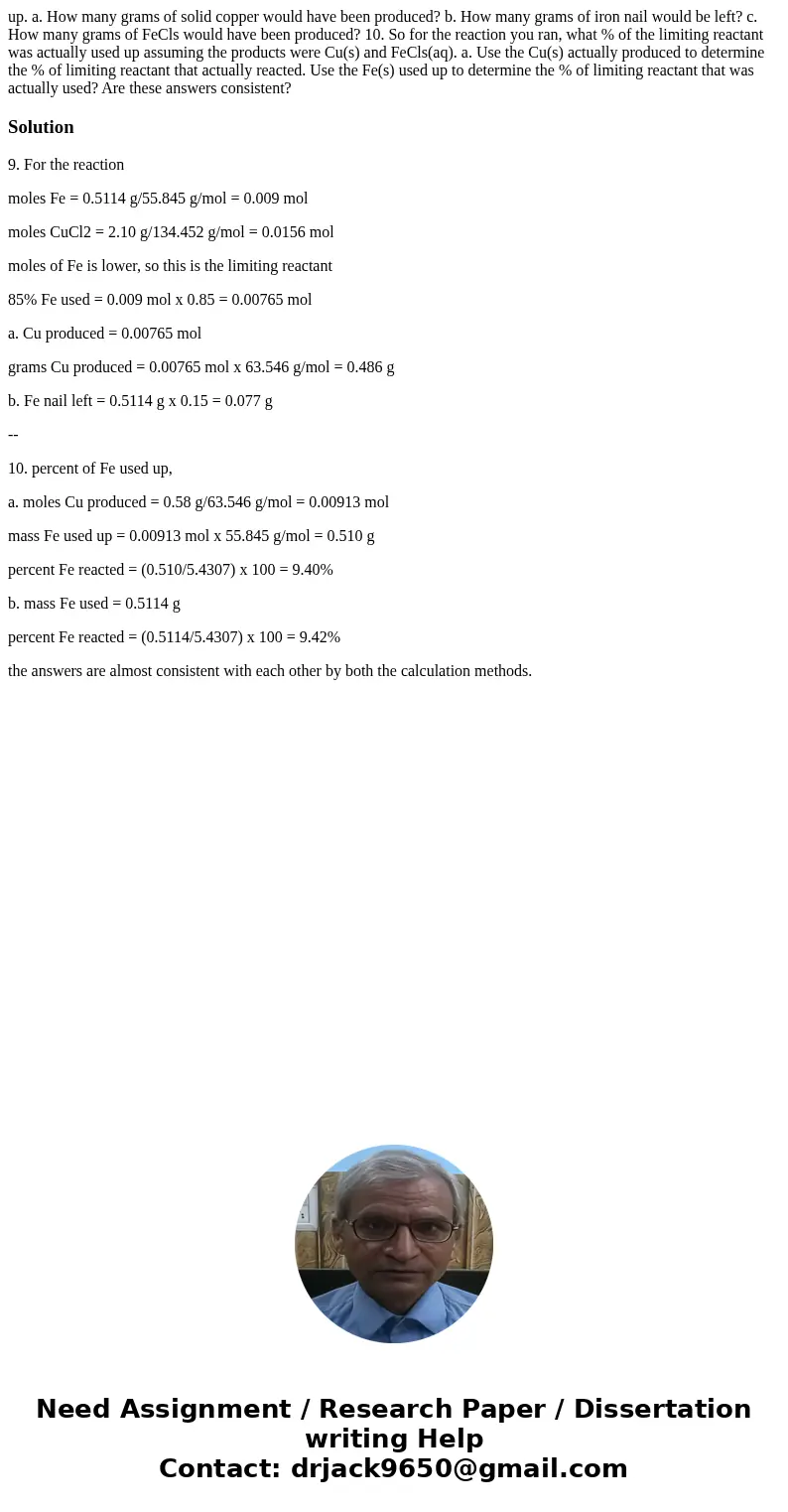 up. a. How many grams of solid copper would have been produced? b. How many grams of iron nail would be left? c. How many grams of FeCls would have been produced? 10. So for the reaction you ran, what % of the limiting reactant was actually used up assuming the products were Cu(s) and FeCls(aq). a. Use the Cu(s) actually produced to determine the % of limiting reactant that actually reacted. Use the Fe(s) used up to determine the % of limiting reactant that was actually used? Are these answers consistent?

Solution

9. For the reaction

moles Fe = 0.5114 g/55.845 g/mol = 0.009 mol

moles CuCl2 = 2.10 g/134.452 g/mol = 0.0156 mol

moles of Fe is lower, so this is the limiting reactant

85% Fe used = 0.009 mol x 0.85 = 0.00765 mol

a. Cu produced = 0.00765 mol

grams Cu produced = 0.00765 mol x 63.546 g/mol = 0.486 g

b. Fe nail left = 0.5114 g x 0.15 = 0.077 g

--

10. percent of Fe used up,

a. moles Cu produced = 0.58 g/63.546 g/mol = 0.00913 mol

mass Fe used up = 0.00913 mol x 55.845 g/mol = 0.510 g

percent Fe reacted = (0.510/5.4307) x 100 = 9.40%

b. mass Fe used = 0.5114 g

percent Fe reacted = (0.5114/5.4307) x 100 = 9.42%

the answers are almost consistent with each other by both the calculation methods.

Need Assignment / Research Paper / Dissertation writing Help
Contact: drjack9650@gmail.com